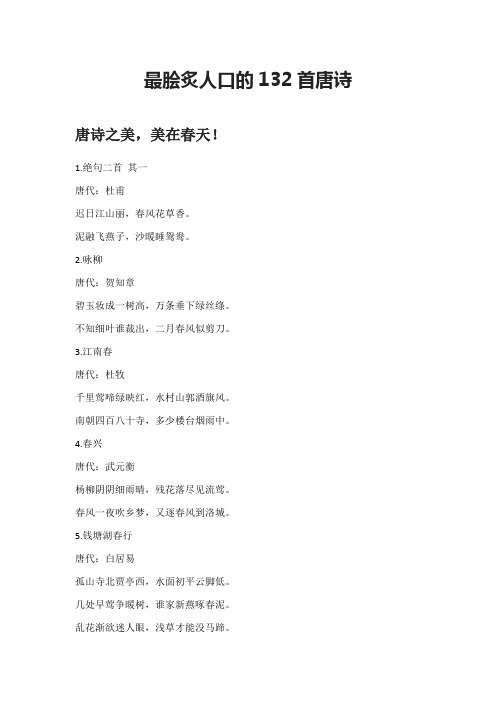 最脍炙人口的 132 首唐诗

唐诗之美，美在春天！

1.绝句二首 其一

唐代：杜甫

迟日江山丽，春风花草香。

泥融飞燕子，沙暖睡鸳鸯。

2.咏柳

唐代：贺知章

碧玉妆成一树高，万条垂下绿丝绦。

不知细叶谁裁出，二月春风似剪刀。

3.江南春

唐代：杜牧

千里莺啼绿映红，水村山郭酒旗风。

南朝四百八十寺，多少楼台烟雨中。

4.春兴

唐代：武元衡

杨柳阴阴细雨晴，残花落尽见流莺。

春风一夜吹乡梦，又逐春风到洛城。

5.钱塘湖春行

唐代：白居易

孤山寺北贾亭西，水面初平云脚低。

几处早莺争暖树，谁家新燕啄春泥。

乱花渐欲迷人眼，浅草才能没马蹄。